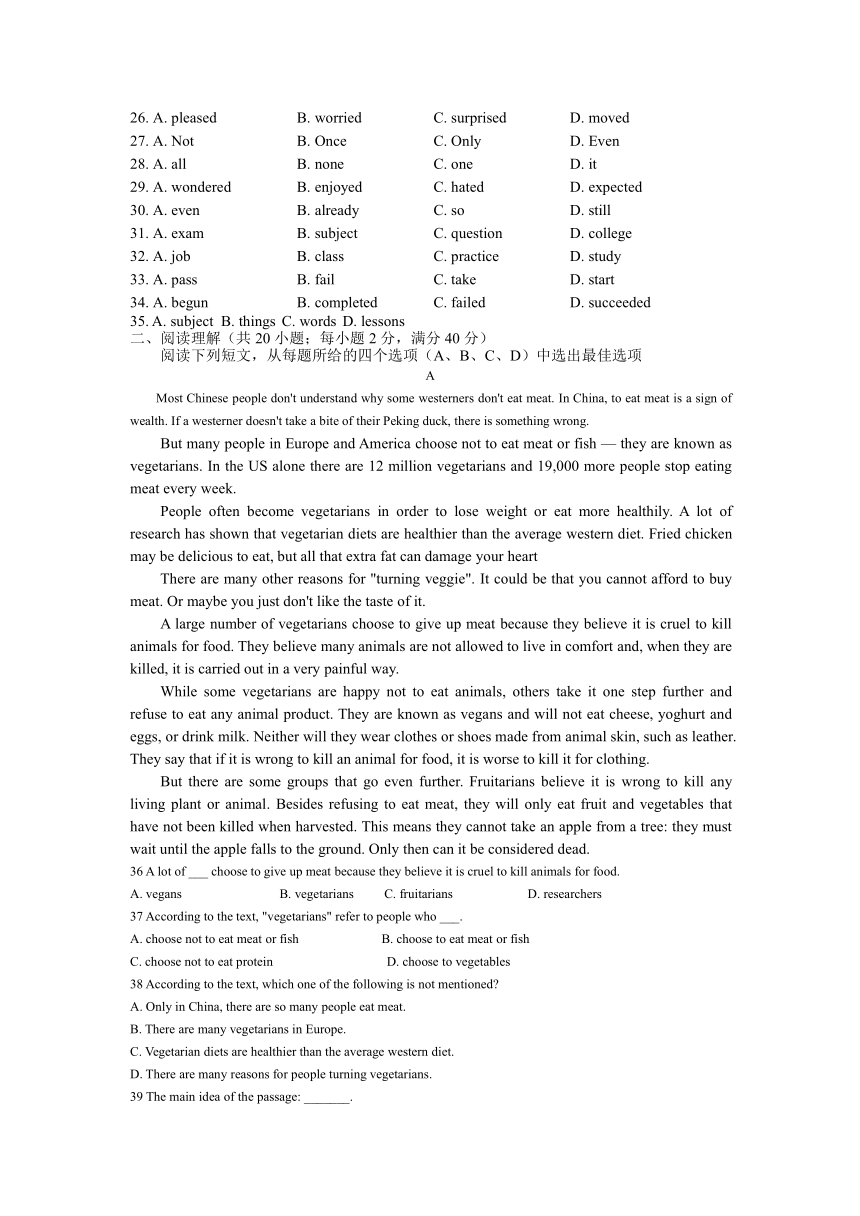 26. A. pleased B. worried C. surprised D. moved
27. A. Not B. Once C. Only D. Even
28. A. all B. none C. one D. it
29. A. wondered B. enjoyed C. hated D. expected
30. A. even B. already C. so D. still
31. A. exam B. subject C. question D. college
32. A. job B. class C. practice D. study
33. A. pass B. fail C. take D. start
34. A. begun B. completed C. failed D. succeeded
35. A. subject B. things C. words D. lessons
二、阅读理解（共 20 小题；每小题 2 分，满分 40 分）
阅读下列短文，从每题所给的四个选项（A、B、C、D）中选出最佳选项
A
Most Chinese people don't understand why some westerners don't eat meat. In China, to eat meat is a sign of wealth. If a westerner doesn't take a bite of their Peking duck, there is something wrong.

But many people in Europe and America choose not to eat meat or fish — they are known as vegetarians. In the US alone there are 12 million vegetarians and 19,000 more people stop eating meat every week.

People often become vegetarians in order to lose weight or eat more healthily. A lot of research has shown that vegetarian diets are healthier than the average western diet. Fried chicken may be delicious to eat, but all that extra fat can damage your heart

There are many other reasons for "turning veggie". It could be that you cannot afford to buy meat. Or maybe you just don't like the taste of it.

A large number of vegetarians choose to give up meat because they believe it is cruel to kill animals for food. They believe many animals are not allowed to live in comfort and, when they are killed, it is carried out in a very painful way.

While some vegetarians are happy not to eat animals, others take it one step further and refuse to eat any animal product. They are known as vegans and will not eat cheese, yoghurt and eggs, or drink milk. Neither will they wear clothes or shoes made from animal skin, such as leather. They say that if it is wrong to kill an animal for food, it is worse to kill it for clothing.

But there are some groups that go even further. Fruitarians believe it is wrong to kill any living plant or animal. Besides refusing to eat meat, they will only eat fruit and vegetables that have not been killed when harvested. This means they cannot take an apple from a tree: they must wait until the apple falls to the ground. Only then can it be considered dead.

36 A lot of ___ choose to give up meat because they believe it is cruel to kill animals for food.
A. vegans B. vegetarians C. fruitarians D. researchers
37 According to the text, "vegetarians" refer to people who ___.
A. choose not to eat meat or fish B. choose to eat meat or fish
C. choose not to eat protein D. choose to vegetables
38 According to the text, which one of the following is not mentioned?
A. Only in China, there are so many people eat meat.
B. There are many vegetarians in Europe.
C. Vegetarian diets are healthier than the average western diet.
D. There are many reasons for people turning vegetarians.
39 The main idea of the passage: _______.